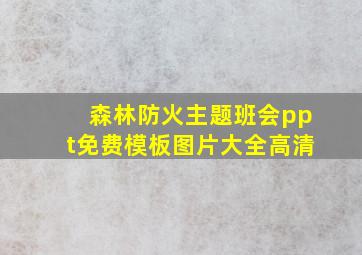 森林防火主题班会ppt免费模板图片大全高清